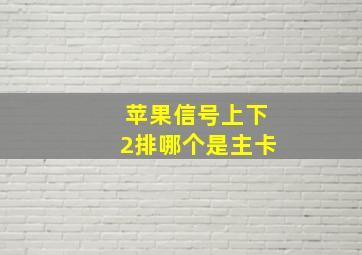 苹果信号上下
2排哪个是主卡